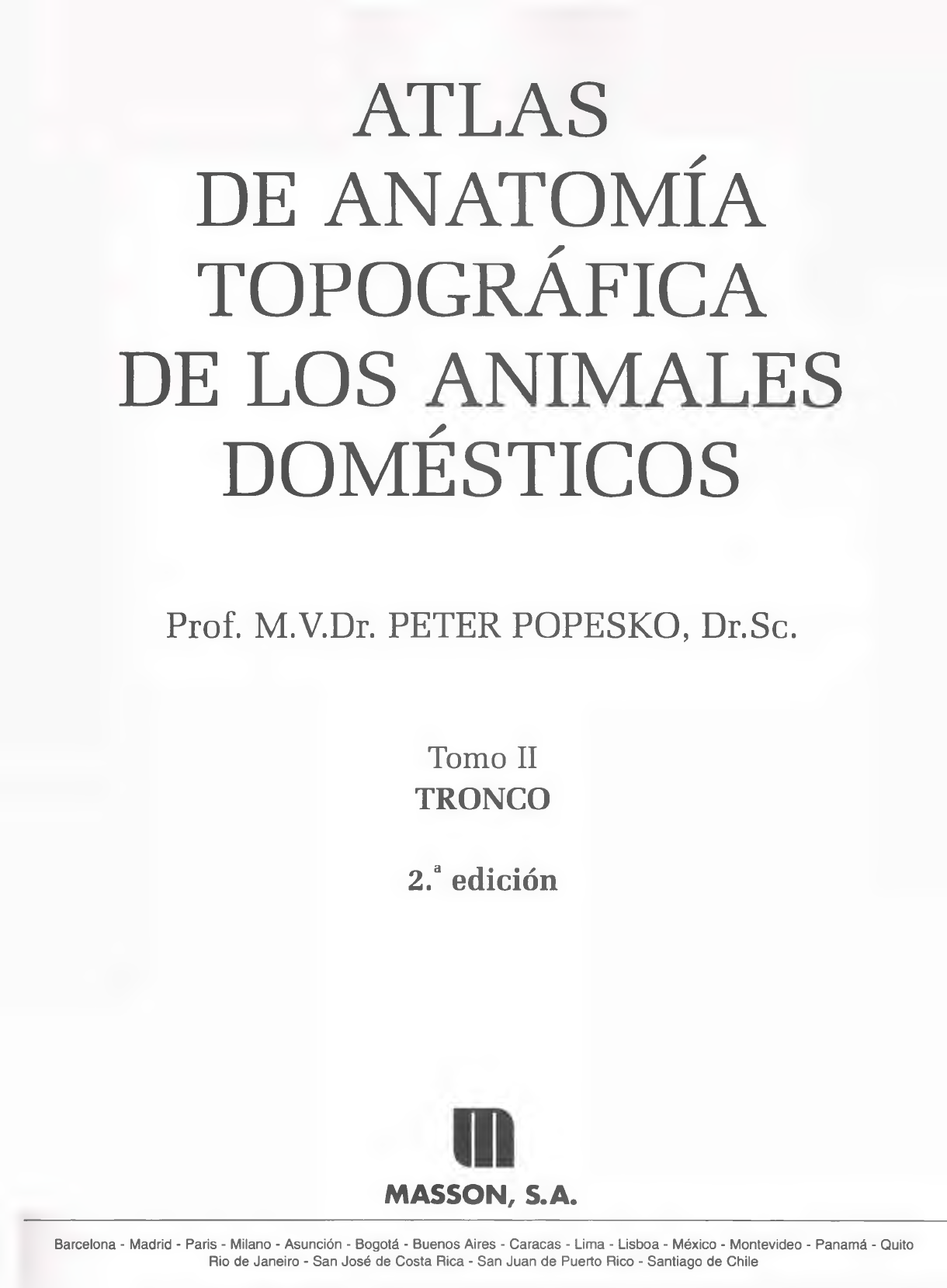 ATLAS
DE ANATOMÍA
TOPOGRÁFICA
DE LOS ANIMALES
DOMÉSTICOS

Prof. M.V.Dr. PETER POPESKO, Dr.Sc.

Tomo II
TRONCO

2.ª edición

MASSON, S.A.

Barcelona - Madrid - Paris - Milano - Asunción - Bogotá - Buenos Aires - Caracas - Lima - Lisboa - México - Montevideo - Panamá - Quito
Rio de Janeiro - San José de Costa Rica - San Juan de Puerto Rico - Santiago de Chile